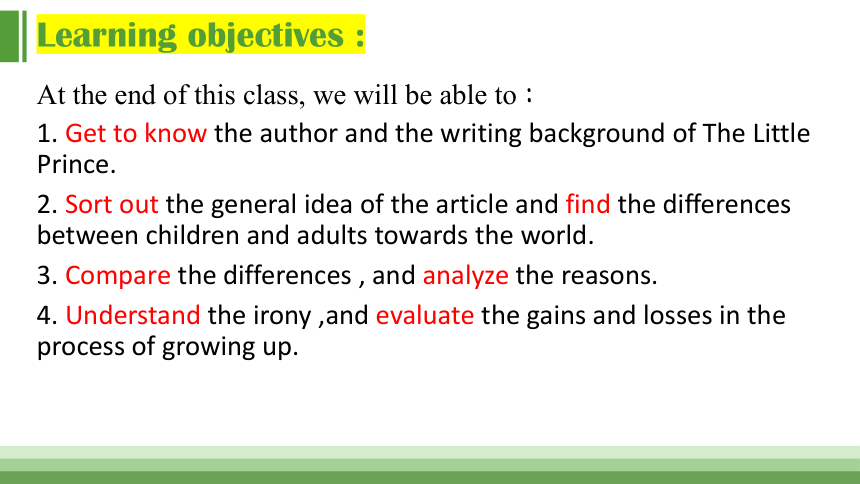 Learning objectives :

At the end of this class, we will be able to：

1. Get to know the author and the writing background of The Little Prince.

2. Sort out the general idea of the article and find the differences between children and adults towards the world.

3. Compare the differences , and analyze the reasons.

4. Understand the irony ,and evaluate the gains and losses in the process of growing up.